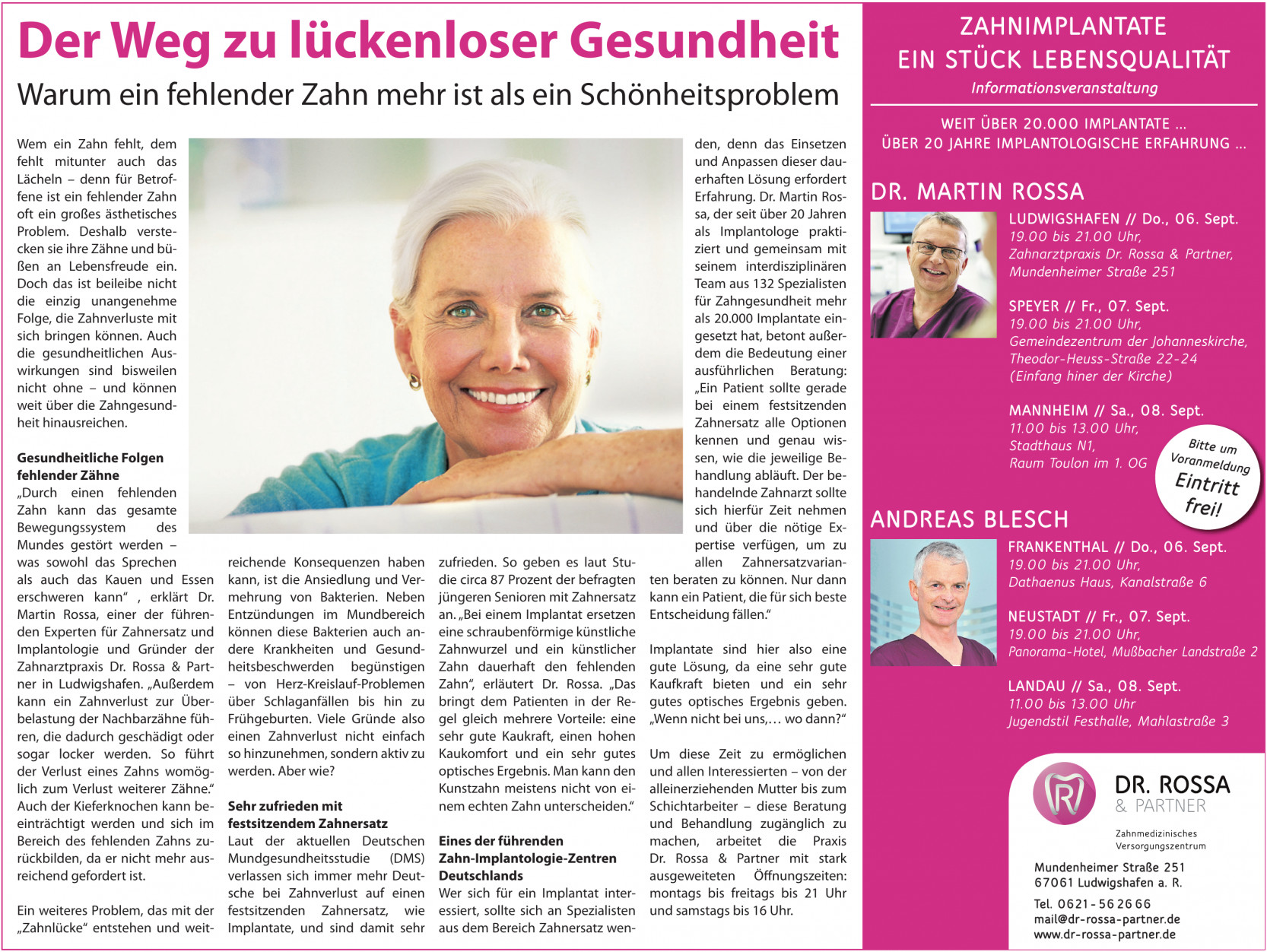 Der Weg zu lückenloser Gesundheit

Warum ein fehlender Zahn mehr ist als ein Schönheitsproblem

Wem ein Zahn fehlt, dem fehlt mitunter auch das Lächeln – denn für Betroffene ist ein fehlender Zahn oft ein großes ästhetisches Problem. Deshalb verstecken sie ihre Zähne und büßen an Lebensfreude ein. Doch das ist beileibe nicht die einzig unangenehme Folge, die Zahnverluste mit sich bringen können. Auch die gesundheitlichen Auswirkungen sind bisweilen nicht ohne – und können weit über die Zahngesundheit hinausreichen.

Gesundheitliche Folgen fehlender Zähne

„Durch einen fehlenden Zahn kann das gesamte Bewegungssystem des Mundes gestört werden – was sowohl das Sprechen als auch das Kauen und Essen erschweren kann“ , erklärt Dr. Martin Rossa, einer der führenden Experten für Zahnersatz und Implantologie und Gründer der Zahnarztpraxis Dr. Rossa & Partner in Ludwigshafen. „Außerdem kann ein Zahnverlust zur Überbelastung der Nachbarzähne führen, die dadurch geschädigt oder sogar locker werden. So führt der Verlust eines Zahns womöglich zum Verlust weiterer Zähne.“ Auch der Kieferknochen kann beeinträchtigt werden und sich im Bereich des fehlenden Zahns zurückbilden, da er nicht mehr ausreichend gefordert ist.

Ein weiteres Problem, das mit der „Zahnlücke“ entstehen und weitreichende Konsequenzen haben kann, ist die Ansiedlung und Vermehrung von Bakterien. Neben Entzündungen im Mundbereich können diese Bakterien auch andere Krankheiten und Gesundheitsbeschwerden begünstigen – von Herz-Kreislauf-Problemen über Schlaganfällen bis hin zu Frühgeburten. Viele Gründe also einen Zahnverlust nicht einfach so hinzunehmen, sondern aktiv zu werden. Aber wie?

Sehr zufrieden mit festsitzendem Zahnersatz

Laut der aktuellen Deutschen Mundgesundheitsstudie (DMS) verlassen sich immer mehr Deutsche bei Zahnverlust auf einen festsitzenden Zahnersatz, wie Implantate, und sind damit sehr zufrieden. So geben es laut Studie circa 87 Prozent der befragten jüngeren Senioren mit Zahnersatz an. „Bei einem Implantat ersetzen eine schraubenförmige künstliche Zahnwurzel und ein künstlicher Zahn dauerhaft den fehlenden Zahn“, erläutert Dr. Rossa. „Das bringt dem Patienten in der Regel gleich mehrere Vorteile: eine sehr gute Kaukraft, einen hohen Kaukomfort und ein sehr gutes optisches Ergebnis. Man kann den Kunstzahn meistens nicht von einem echten Zahn unterscheiden.“

Eines der führenden Zahn-Implantologie-Zentren Deutschlands

Wer sich für ein Implantat interessiert, sollte sich an Spezialisten aus dem Bereich Zahnersatz wenden, denn das Einsetzen und Anpassen dieser dauerhaften Lösung erfordert Erfahrung. Dr. Martin Rossa, der seit über 20 Jahren als Implantologe praktiziert und gemeinsam mit seinem interdisziplinären Team aus 132 Spezialisten für Zahngesundheit mehr als 20.000 Implantate eingesetzt hat, betont außerdem die Bedeutung einer ausführlichen Beratung: „Ein Patient sollte gerade bei einem festsitzenden Zahnersatz alle Optionen kennen und genau wissen, wie die jeweilige Behandlung abläuft. Der behandelnde Zahnarzt sollte sich hierfür Zeit nehmen und über die nötige Expertise verfügen, um zu allen Zahnersatzvarianten beraten zu können. Nur dann kann ein Patient, die für sich beste Entscheidung fällen.“

Implantate sind hier also eine gute Lösung, da eine sehr gute Kaufkraft bieten und ein sehr gutes optisches Ergebnis geben. „Wenn nicht bei uns,… wo dann?“

Um diese Zeit zu ermöglichen und allen Interessierten – von der alleinerziehenden Mutter bis zum Schichtarbeiter – diese Beratung und Behandlung zugänglich zu machen, arbeitet die Praxis Dr. Rossa & Partner mit stark ausgeweiteten Öffnungszeiten: montags bis freitags bis 21 Uhr und samstags bis 16 Uhr.

ZAHNIMPLANTATE
EIN STÜCK LEBENSQUALITÄT
Informationsveranstaltung

WEIT ÜBER 20.000 IMPLANTATE ...
ÜBER 20 JAHRE IMPLANTOLOGISCHE ERFAHRUNG ...

DR. MARTIN ROSSA

LUDWIGSHAFEN // Do., 06. Sept.
19.00 bis 21.00 Uhr,
Zahnarztpraxis Dr. Rossa & Partner,
Mundenheimer Straße 251

SPEYER // Fr., 07. Sept.
19.00 bis 21.00 Uhr,
Gemeindezentrum der Johanneskirche,
Theodor-Heuss-Straße 22-24
(Einfang hiner der Kirche)

MANNHEIM // Sa., 08. Sept.
11.00 bis 13.00 Uhr,
Stadthaus N1,
Raum Toulon im 1. OG

Bitte um Voranmeldung
Eintritt frei!

ANDREAS BLESCH

FRANKENTHAL // Do., 06. Sept.
19.00 bis 21.00 Uhr,
Dathaenus Haus, Kanalstraße 6

NEUSTADT // Fr., 07. Sept.
19.00 bis 21.00 Uhr,
Panorama-Hotel, Mußbacher Landstraße 2

LANDAU // Sa., 08. Sept.
11.00 bis 13.00 Uhr
Jugendstil Festhalle, Mahlastraße 3

DR. ROSSA
& PARTNER
Zahnmedizinisches Versorgungszentrum

Mundenheimer Straße 251
67061 Ludwigshafen a. R.

Tel. 0621 - 56 26 66
mail@dr-rossa-partner.de
www.dr-rossa-partner.de